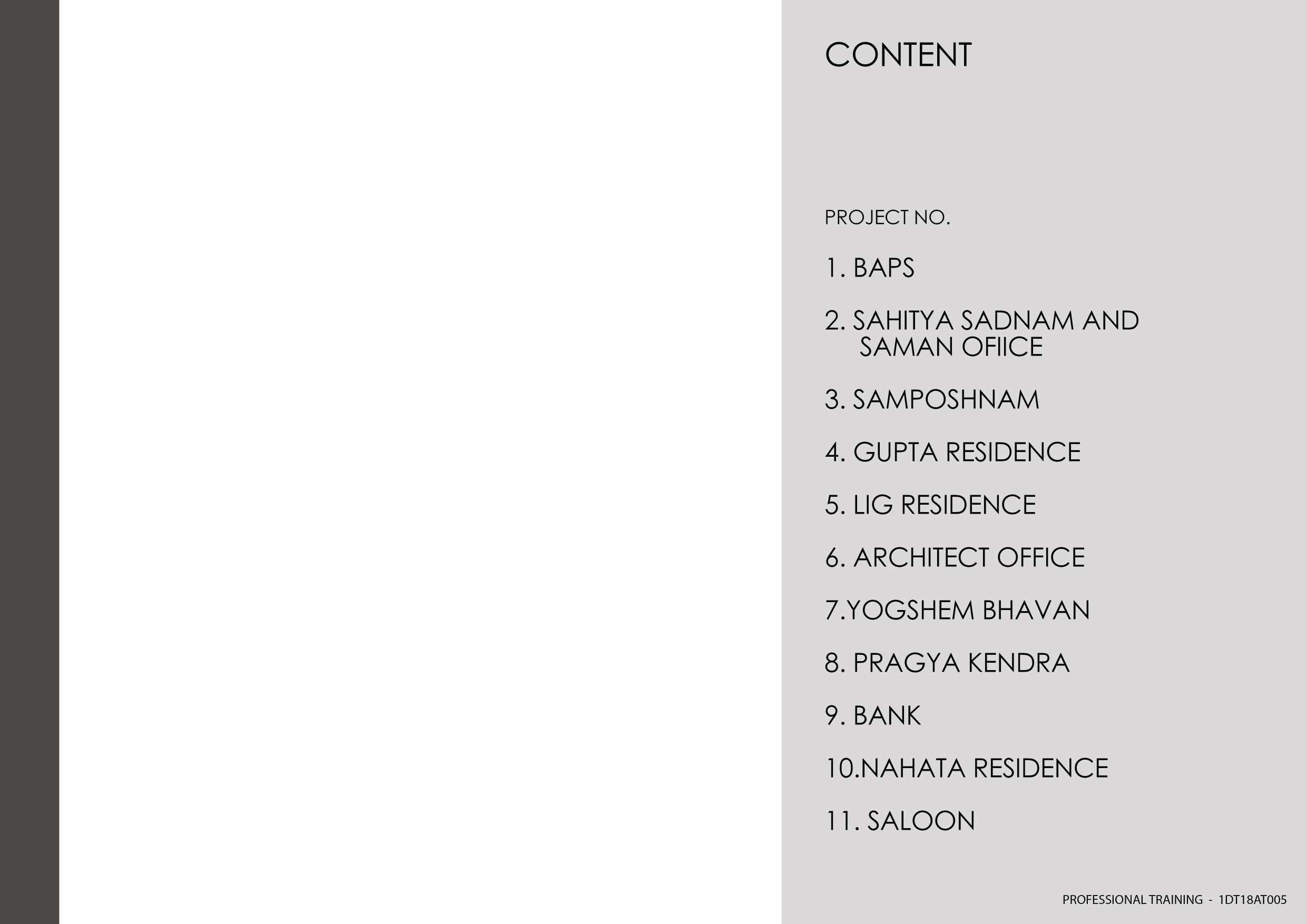 CONTENT

PROJECT NO.

1. BAPS

2. SAHITYA SADNAM AND SAMAN OFIICE

3. SAMPOSHNAM

4. GUPTA RESIDENCE

5. LIG RESIDENCE

6. ARCHITECT OFFICE

7.YOGSHEM BHAVAN

8. PRAGYA KENDRA

9. BANK

10.NAHATA RESIDENCE

11. SALOON

PROFESSIONAL TRAINING - 1DT18AT005